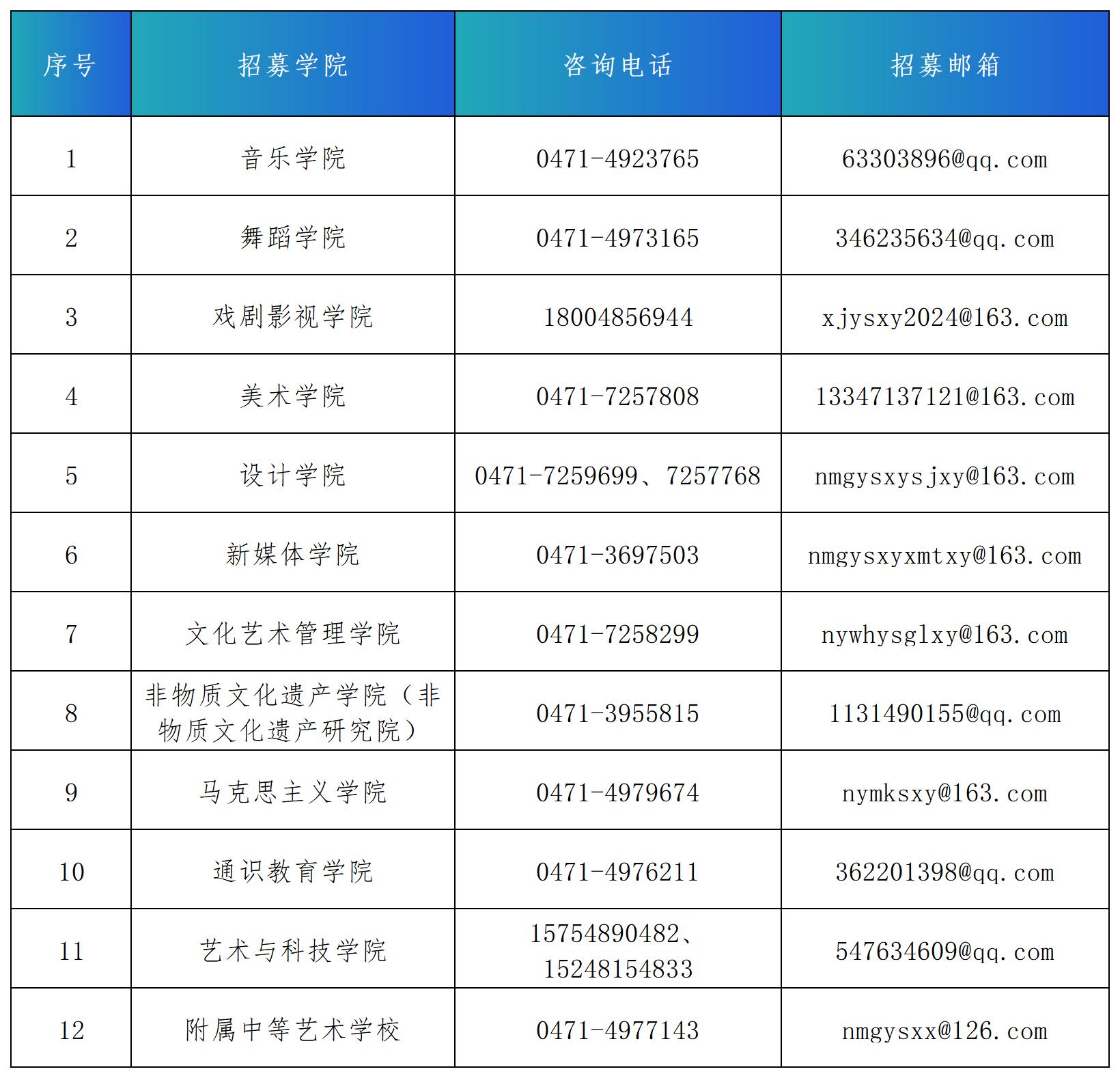 | 序号 | 招募学院 | 咨询电话 | 招募邮箱 |
|---|---|---|---|
| 1 | 音乐学院 | 0471-4923765 | 63303896@qq.com |
| 2 | 舞蹈学院 | 0471-4973165 | 346235634@qq.com |
| 3 | 戏剧影视学院 | 18004856944 | xjysxy2024@163.com |
| 4 | 美术学院 | 0471-7257808 | 13347137121@163.com |
| 5 | 设计学院 | 0471-7259699、7257768 | nmgysxysjxy@163.com |
| 6 | 新媒体学院 | 0471-3697503 | nmgysxyxmtxy@163.com |
| 7 | 文化艺术管理学院 | 0471-7258299 | nywhysglxy@163.com |
| 8 | 非物质文化遗产学院（非物质文化遗产研究院） | 0471-3955815 | 1131490155@qq.com |
| 9 | 马克思主义学院 | 0471-4979674 | nymksxy@163.com |
| 10 | 通识教育学院 | 0471-4976211 | 362201398@qq.com |
| 11 | 艺术与科技学院 | 15754890482、15248154833 | 547634609@qq.com |
| 12 | 附属中等艺术学校 | 0471-4977143 | nmgysxx@126.com |